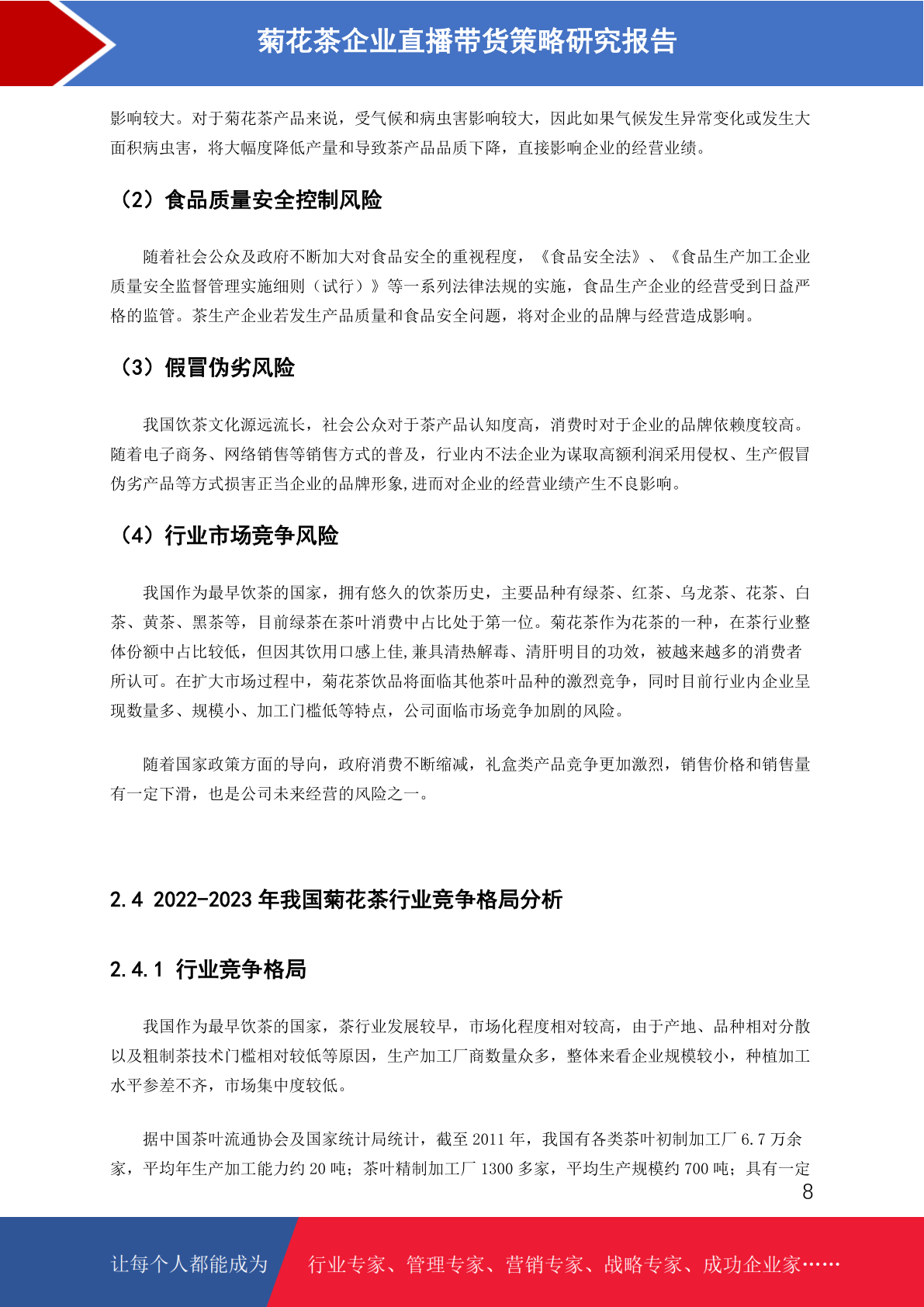 菊花茶企业直播带货策略研究报告

影响较大。对于菊花茶产品来说，受气候和病虫害影响较大，因此如果气候发生异常变化或发生大面积病虫害，将大幅度降低产量和导致茶产品品质下降，直接影响企业的经营业绩。

（2）食品质量安全控制风险

随着社会公众及政府不断加大对食品安全的重视程度，《食品安全法》、《食品生产加工企业质量安全监督管理实施细则（试行）》等一系列法律法规的实施，食品生产企业的经营受到日益严格的监管。茶生产企业若发生产品质量和食品安全问题，将对企业的品牌与经营造成影响。

（3）假冒伪劣风险

我国饮茶文化源远流长，社会公众对于茶产品认知度高，消费时对于企业的品牌依赖度较高。随着电子商务、网络销售等销售方式的普及，行业内不法企业为谋取高额利润采用侵权、生产假冒伪劣产品等方式损害正当企业的品牌形象,进而对企业的经营业绩产生不良影响。

（4）行业市场竞争风险

我国作为最早饮茶的国家，拥有悠久的饮茶历史，主要品种有绿茶、红茶、乌龙茶、花茶、白茶、黄茶、黑茶等，目前绿茶在茶叶消费中占比处于第一位。菊花茶作为花茶的一种，在茶行业整体份额中占比较低，但因其饮用口感上佳,兼具清热解毒、清肝明目的功效，被越来越多的消费者所认可。在扩大市场过程中，菊花茶饮品将面临其他茶叶品种的激烈竞争，同时目前行业内企业呈现数量多、规模小、加工门槛低等特点，公司面临市场竞争加剧的风险。

随着国家政策方面的导向，政府消费不断缩减，礼盒类产品竞争更加激烈，销售价格和销售量有一定下滑，也是公司未来经营的风险之一。

2.4 2022-2023 年我国菊花茶行业竞争格局分析

2.4.1 行业竞争格局

我国作为最早饮茶的国家，茶行业发展较早，市场化程度相对较高，由于产地、品种相对分散以及粗制茶技术门槛相对较低等原因，生产加工厂商数量众多，整体来看企业规模较小，种植加工水平参差不齐，市场集中度较低。

据中国茶叶流通协会及国家统计局统计，截至 2011 年，我国有各类茶叶初制加工厂 6.7 万余家，平均年生产加工能力约 20 吨；茶叶精制加工厂 1300 多家，平均生产规模约 700 吨；具有一定

8

让每个人都能成为 行业专家、管理专家、营销专家、战略专家、成功企业家……